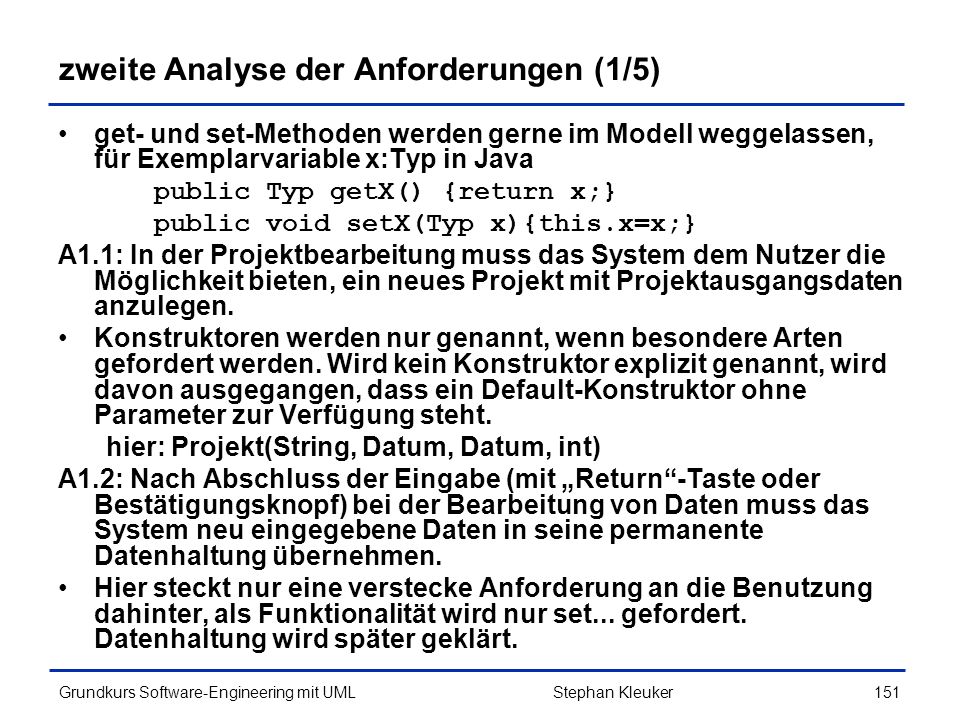 zweite Analyse der Anforderungen (1/5)

• get- und set-Methoden werden gerne im Modell weggelassen, für Exemplarvariable x:Typ in Java

public Typ getX() {return x;}

public void setX(Typ x){this.x=x;}

A1.1: In der Projektbearbeitung muss das System dem Nutzer die Möglichkeit bieten, ein neues Projekt mit Projektausgangsdaten anzulegen.

• Konstruktoren werden nur genannt, wenn besondere Arten gefordert werden. Wird kein Konstruktor explizit genannt, wird davon ausgegangen, dass ein Default-Konstruktor ohne Parameter zur Verfügung steht.

hier: Projekt(String, Datum, Datum, int)

A1.2: Nach Abschluss der Eingabe (mit „Return“-Taste oder Bestätigungsknopf) bei der Bearbeitung von Daten muss das System neu eingegebene Daten in seine permanente Datenhaltung übernehmen.

• Hier steckt nur eine verstecke Anforderung an die Benutzung dahinter, als Funktionalität wird nur set... gefordert. Datenhaltung wird später geklärt.

Grundkurs Software-Engineering mit UML Stephan Kleuker 151